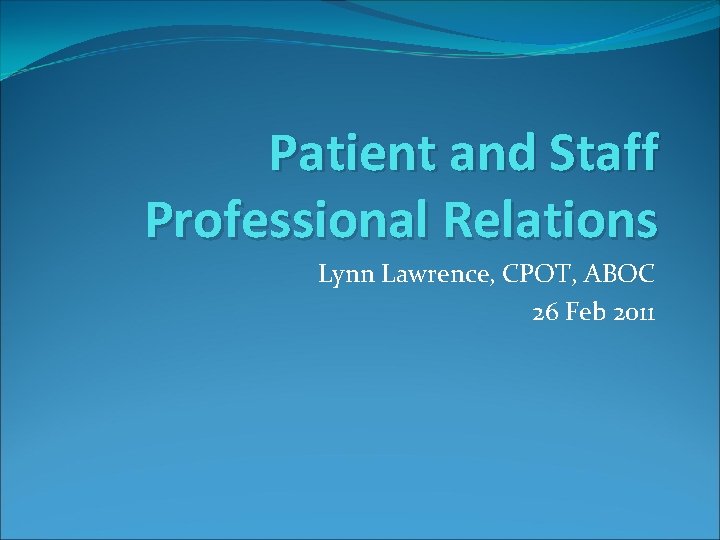 Patient and Staff Professional Relations

Lynn Lawrence, CPOT, ABOC

26 Feb 2011